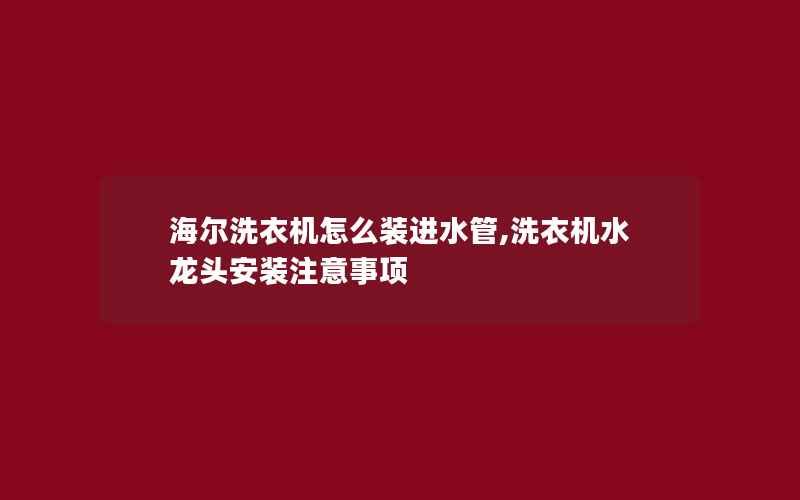 海尔洗衣机怎么装进水管,洗衣机水龙头安装注意事项